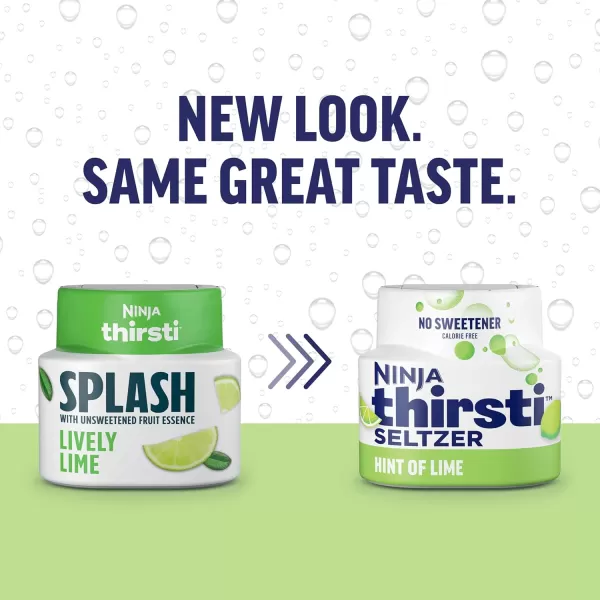 NEW LOOK.
SAME GREAT TASTE.

NINJA
thirsti

SPLASH
WITH UNSWEETENED FRUIT ESSENCE
LIVELY LIME

NO SWEETENER
CALORIE FREE

NINJA
thirsti™
SELTZER
HINT OF LIME